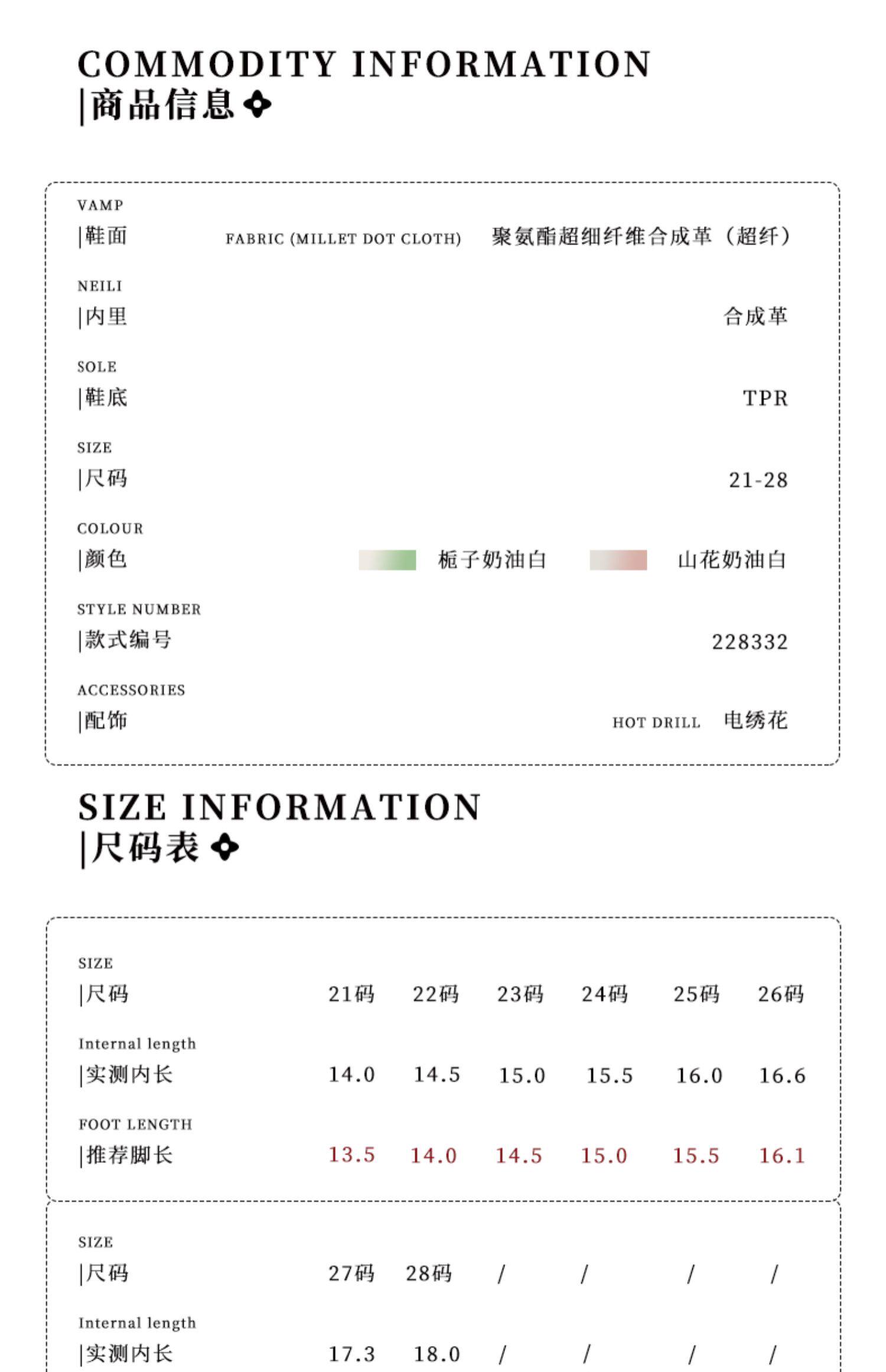 COMMODITY INFORMATION
|商品信息

VAMP
|鞋面 FABRIC (MILLET DOT CLOTH) 聚氨酯超细纤维合成革（超纤）

NEILI
|内里 合成革

SOLE
|鞋底 TPR

SIZE
|尺码 21-28

COLOUR
|颜色 栀子奶油白 山花奶油白

STYLE NUMBER
|款式编号 228332

ACCESSORIES
|配饰 HOT DRILL 电绣花

SIZE INFORMATION
|尺码表

| SIZE |尺码 | 21码 | 22码 | 23码 | 24码 | 25码 | 26码 |
|---|---|---|---|---|---|---|
| Internal length |实测内长 | 14.0 | 14.5 | 15.0 | 15.5 | 16.0 | 16.6 |
| FOOT LENGTH |推荐脚长 | 13.5 | 14.0 | 14.5 | 15.0 | 15.5 | 16.1 |

| SIZE |尺码 | 27码 | 28码 | / | / | / | / |
|---|---|---|---|---|---|---|
| Internal length |实测内长 | 17.3 | 18.0 | / | / | / | / |